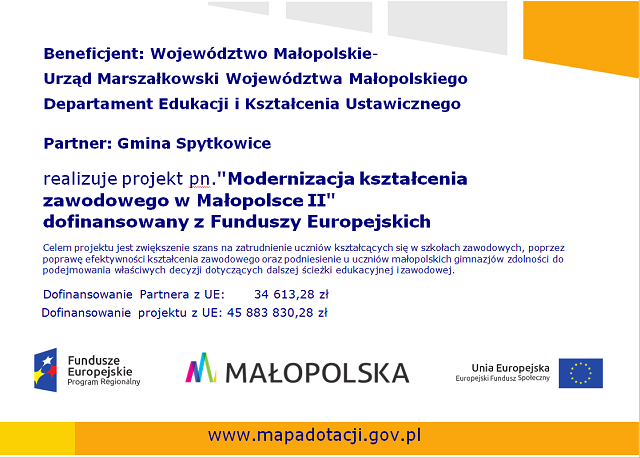 Beneficjent: Województwo Małopolskie-
Urząd Marszałkowski Województwa Małopolskiego
Departament Edukacji i Kształcenia Ustawicznego

Partner: Gmina Spytkowice

realizuje projekt pn."Modernizacja kształcenia zawodowego w Małopolsce II" dofinansowany z Funduszy Europejskich

Celem projektu jest zwiększenie szans na zatrudnienie uczniów kształcących się w szkołach zawodowych, poprzez poprawę efektywności kształcenia zawodowego oraz podniesienie u uczniów małopolskich gimnazjów zdolności do podejmowania właściwych decyzji dotyczących dalszej ścieżki edukacyjnej i zawodowej.

Dofinansowanie Partnera z UE: 34 613,28 zł
Dofinansowanie projektu z UE: 45 883 830,28 zł

Fundusze Europejskie
Program Regionalny

MAŁOPOLSKA

Unia Europejska
Europejski Fundusz Społeczny

www.mapadotacji.gov.pl